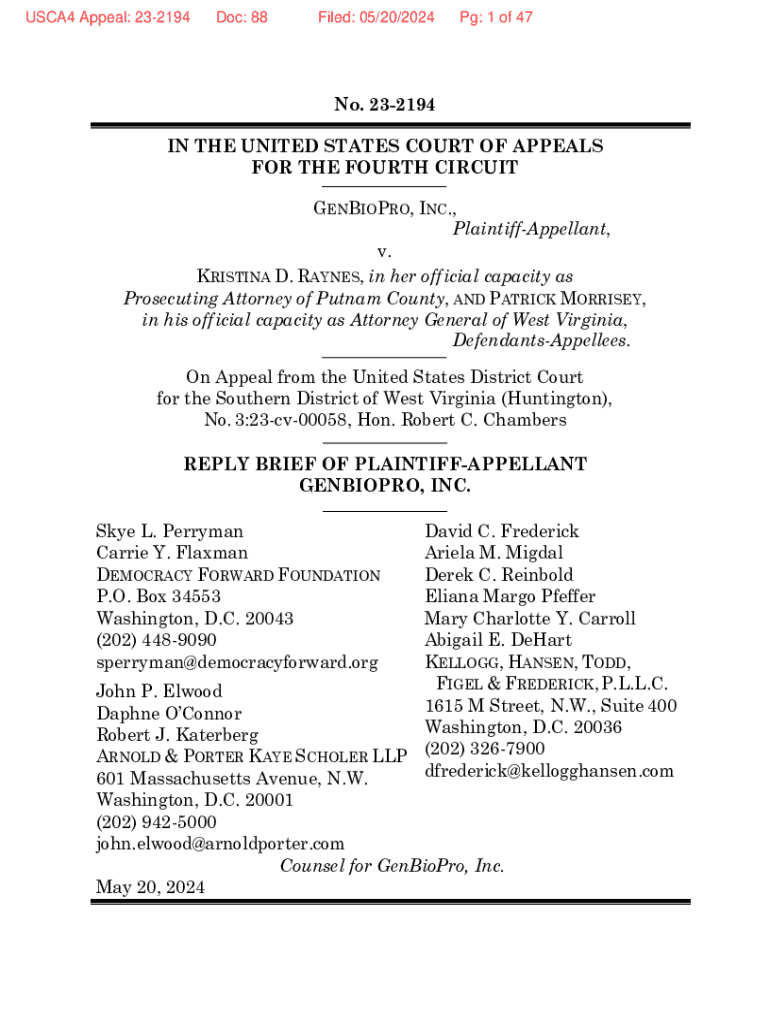 USCA4 Appeal: 23-2194 Doc: 88 Filed: 05/20/2024 Pg: 1 of 47

No. 23-2194

IN THE UNITED STATES COURT OF APPEALS FOR THE FOURTH CIRCUIT

GENBIOPRO, INC.,
Plaintiff-Appellant,

v.

KRISTINA D. RAYNES, in her official capacity as Prosecuting Attorney of Putnam County, AND PATRICK MORRISEY, in his official capacity as Attorney General of West Virginia,
Defendants-Appellees.

On Appeal from the United States District Court for the Southern District of West Virginia (Huntington), No. 3:23-cv-00058, Hon. Robert C. Chambers

REPLY BRIEF OF PLAINTIFF-APPELLANT GENBIOPRO, INC.

Skye L. Perryman
Carrie Y. Flaxman
DEMOCRACY FORWARD FOUNDATION
P.O. Box 34553
Washington, D.C. 20043
(202) 448-9090
sperryman@democracyforward.org

John P. Elwood
Daphne O'Connor
Robert J. Katerberg
ARNOLD & PORTER KAYE SCHOLER LLP
601 Massachusetts Avenue, N.W.
Washington, D.C. 20001
(202) 942-5000
john.elwood@arnoldporter.com

David C. Frederick
Ariela M. Migdal
Derek C. Reinbold
Eliana Margo Pfeffer
Mary Charlotte Y. Carroll
Abigail E. DeHart
KELLOGG, HANSEN, TODD, FIGEL & FREDERICK, P.L.L.C.
1615 M Street, N.W., Suite 400
Washington, D.C. 20036
(202) 326-7900
dfrederick@kellogghansen.com

Counsel for GenBioPro, Inc.

May 20, 2024